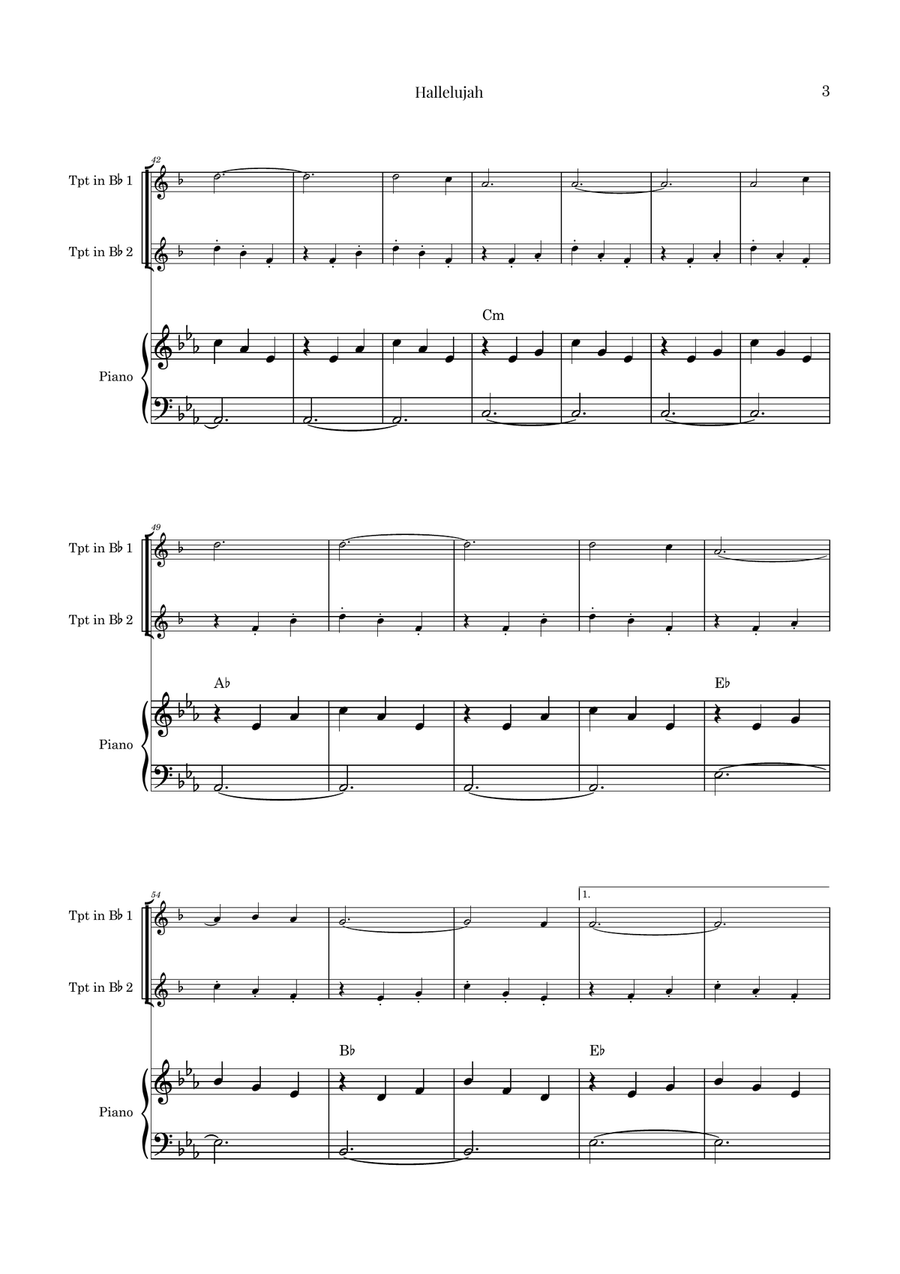 Hallelujah

3

42

Tpt in B♭ 1

Tpt in B♭ 2

Cm

Piano

49

Tpt in B♭ 1

Tpt in B♭ 2

A♭

E♭

Piano

54

1.

Tpt in B♭ 1

Tpt in B♭ 2

B♭

E♭

Piano